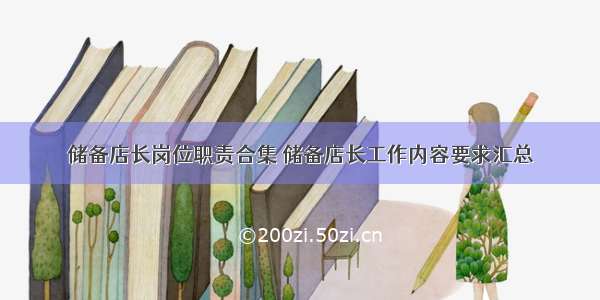 储备店长岗位职责合集 储备店长工作内容要求汇总

©200zi.50zi.cn